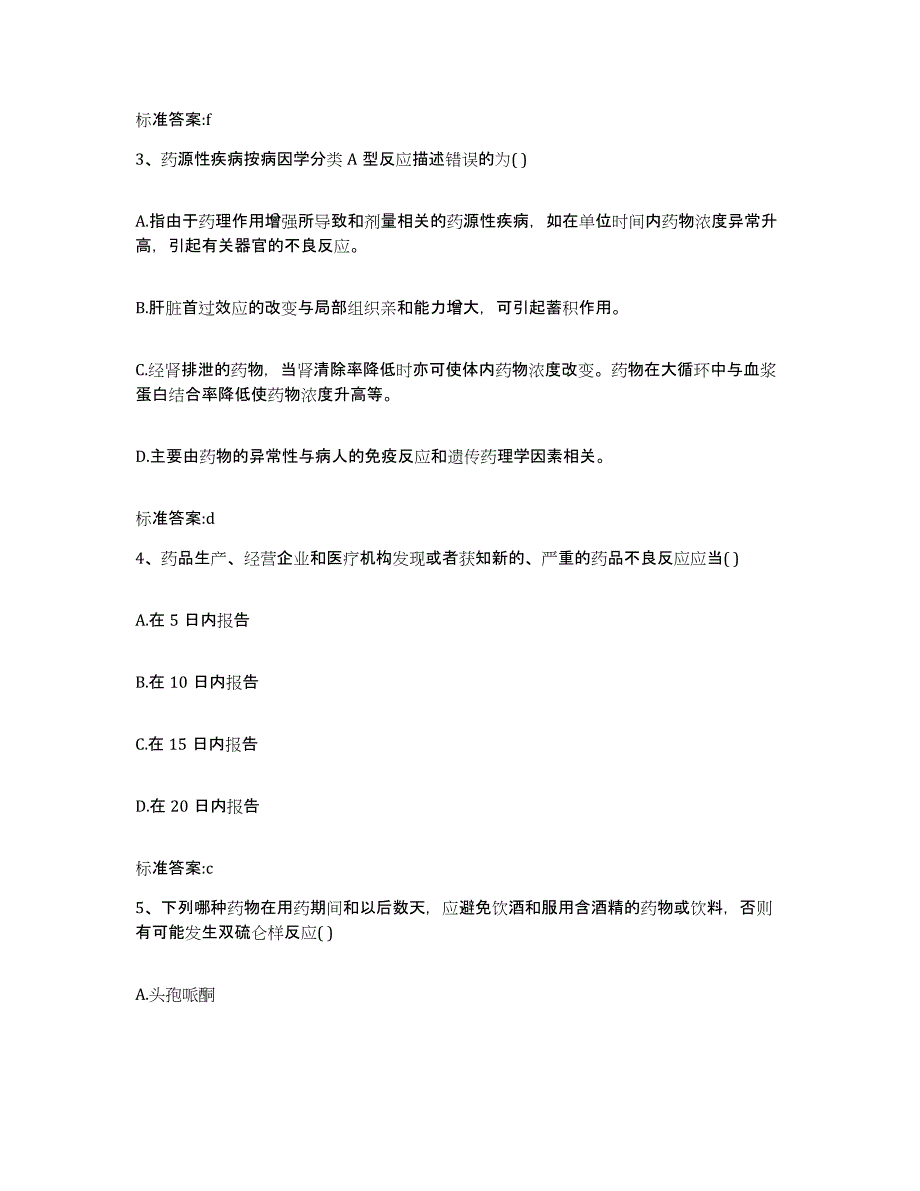 标准答案:f

3、药源性疾病按病因学分类 A 型反应描述错误的为( )

A.指由于药理作用增强所导致和剂量相关的药源性疾病，如在单位时间内药物浓度异常升高，引起有关器官的不良反应。

B.肝脏首过效应的改变与局部组织亲和能力增大，可引起蓄积作用。

C.经肾排泄的药物，当肾清除率降低时亦可使体内药物浓度改变。药物在大循环中与血浆蛋白结合率降低使药物浓度升高等。

D.主要由药物的异常性与病人的免疫反应和遗传药理学因素相关。

标准答案:d

4、药品生产、经营企业和医疗机构发现或者获知新的、严重的药品不良反应应当( )

A.在 5 日内报告

B.在 10 日内报告

C.在 15 日内报告

D.在 20 日内报告

标准答案:c

5、下列哪种药物在用药期间和以后数天，应避免饮酒和服用含酒精的药物或饮料，否则有可能发生双硫仑样反应( )

A.头孢哌酮